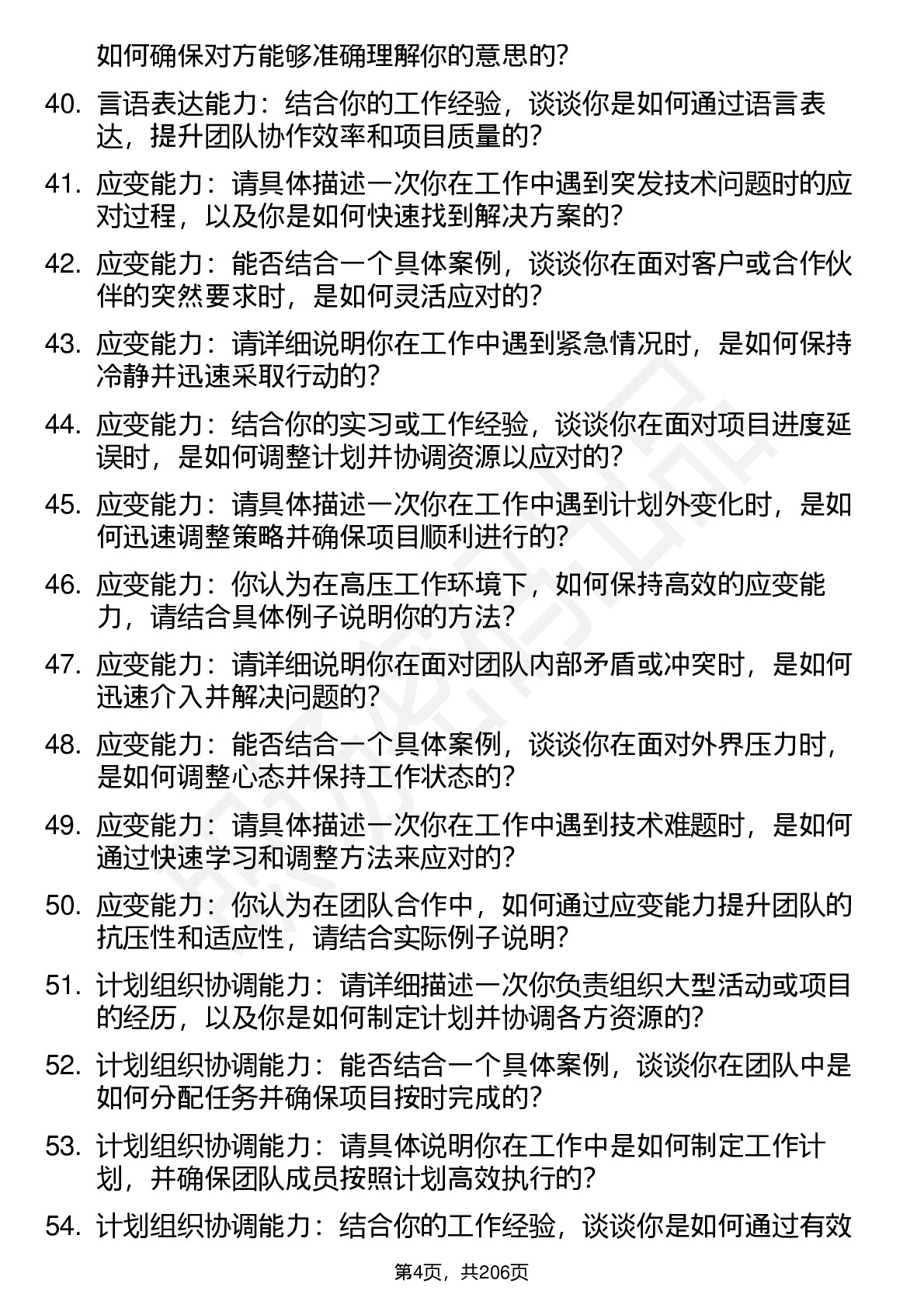 如何确保对方能够准确理解你的意思的？

40. 言语表达能力：结合你的工作经验，谈谈你是如何通过语言表达，提升团队协作效率和项目质量的？

41. 应变能力：请具体描述一次你在工作中遇到突发技术问题时的应对过程，以及你是如何快速找到解决方案的？

42. 应变能力：能否结合一个具体案例，谈谈你在面对客户或合作伙伴的突然要求时，是如何灵活应对的？

43. 应变能力：请详细说明你在工作中遇到紧急情况时，是如何保持冷静并迅速采取行动的？

44. 应变能力：结合你的实习或工作经验，谈谈你在面对项目进度延误时，是如何调整计划并协调资源以应对的？

45. 应变能力：请具体描述一次你在工作中遇到计划外变化时，是如何迅速调整策略并确保项目顺利进行的？

46. 应变能力：你认为在高压工作环境下，如何保持高效的应变能力，请结合具体例子说明你的方法？

47. 应变能力：请详细说明你在面对团队内部矛盾或冲突时，是如何迅速介入并解决问题的？

48. 应变能力：能否结合一个具体案例，谈谈你在面对外界压力时，是如何调整心态并保持工作状态的？

49. 应变能力：请具体描述一次你在工作中遇到技术难题时，是如何通过快速学习和调整方法来应对的？

50. 应变能力：你认为在团队合作中，如何通过应变能力提升团队的抗压性和适应性，请结合实际例子说明？

51. 计划组织协调能力：请详细描述一次你负责组织大型活动或项目的经历，以及你是如何制定计划并协调各方资源的？

52. 计划组织协调能力：能否结合一个具体案例，谈谈你在团队中是如何分配任务并确保项目按时完成的？

53. 计划组织协调能力：请具体说明你在工作中是如何制定工作计划，并确保团队成员按照计划高效执行的？

54. 计划组织协调能力：结合你的工作经验，谈谈你是如何通过有效

第4页，共206页